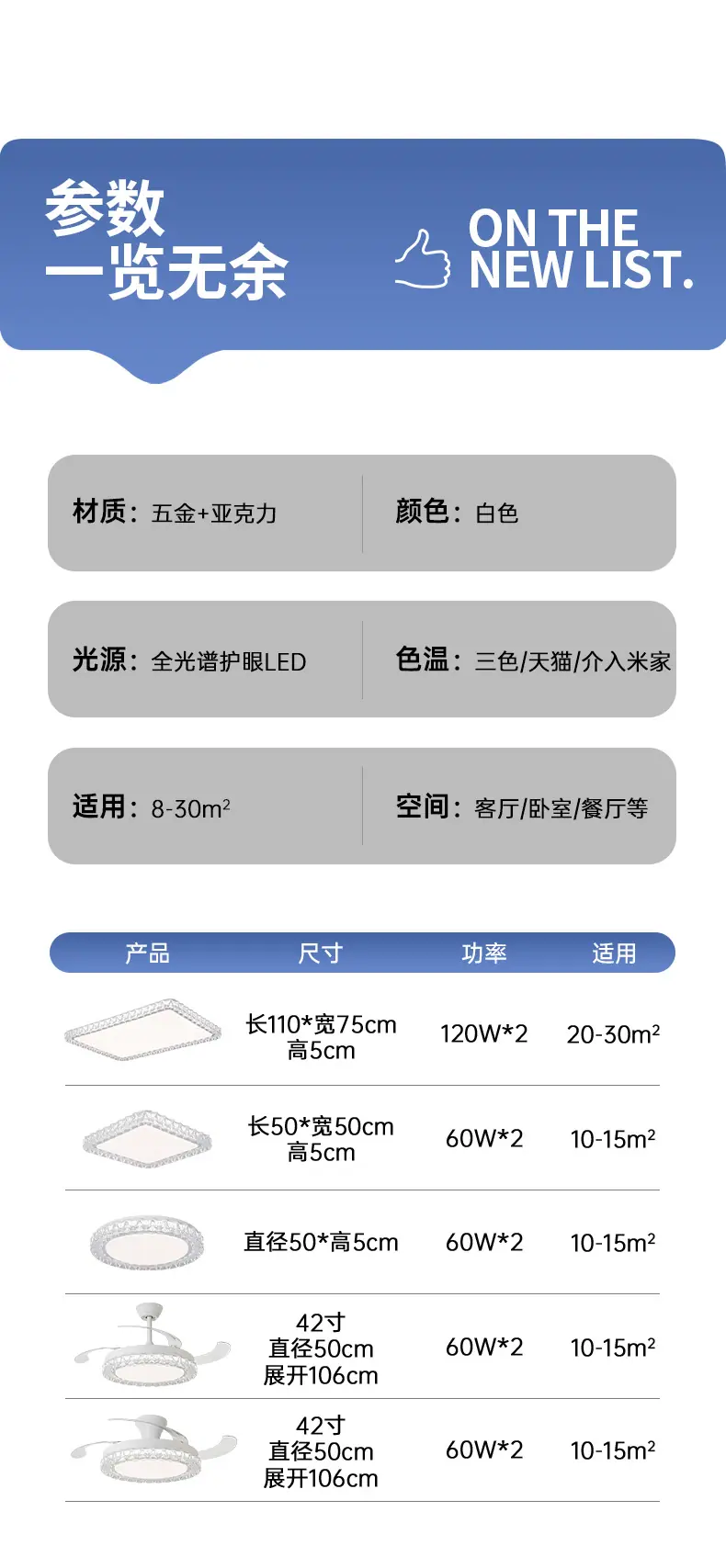 参数
一览无余

ON THE
NEW LIST.

材质：五金+亚克力

颜色：白色

光源：全光谱护眼LED

色温：三色/天猫/介入米家

适用：8-30$m^2$

空间：客厅/卧室/餐厅等

| 产品 | 尺寸 | 功率 | 适用 |
|---|---|---|---|
|  | 长110*宽75cm 高5cm | 120W*2 | 20-30$m^2$ |
|  | 长50*宽50cm 高5cm | 60W*2 | 10-15$m^2$ |
|  | 直径50*高5cm | 60W*2 | 10-15$m^2$ |
|  | 42寸 直径50cm 展开106cm | 60W*2 | 10-15$m^2$ |
|  | 42寸 直径50cm 展开106cm | 60W*2 | 10-15$m^2$ |